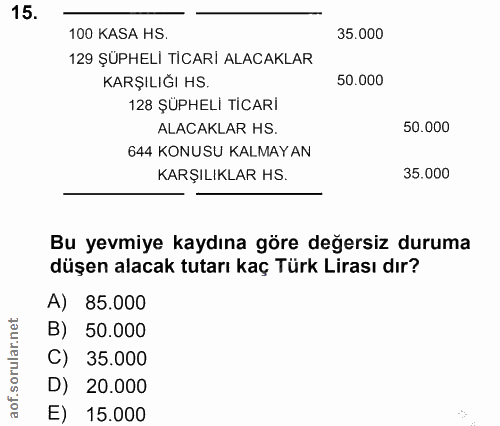 15.

100 KASA HS. 35.000

129 ŞÜPHELİ TİCARİ ALACAKLAR KARŞILIĞI HS. 50.000

128 ŞÜPHELİ TİCARİ ALACAKLAR HS. 50.000

644 KONUSU KALMAYAN KARŞILIKLAR HS. 35.000

Bu yevmiye kaydına göre değersiz duruma düşen alacak tutarı kaç Türk Lirası dır?

A) 85.000
B) 50.000
C) 35.000
D) 20.000
E) 15.000

aof.sorular.net